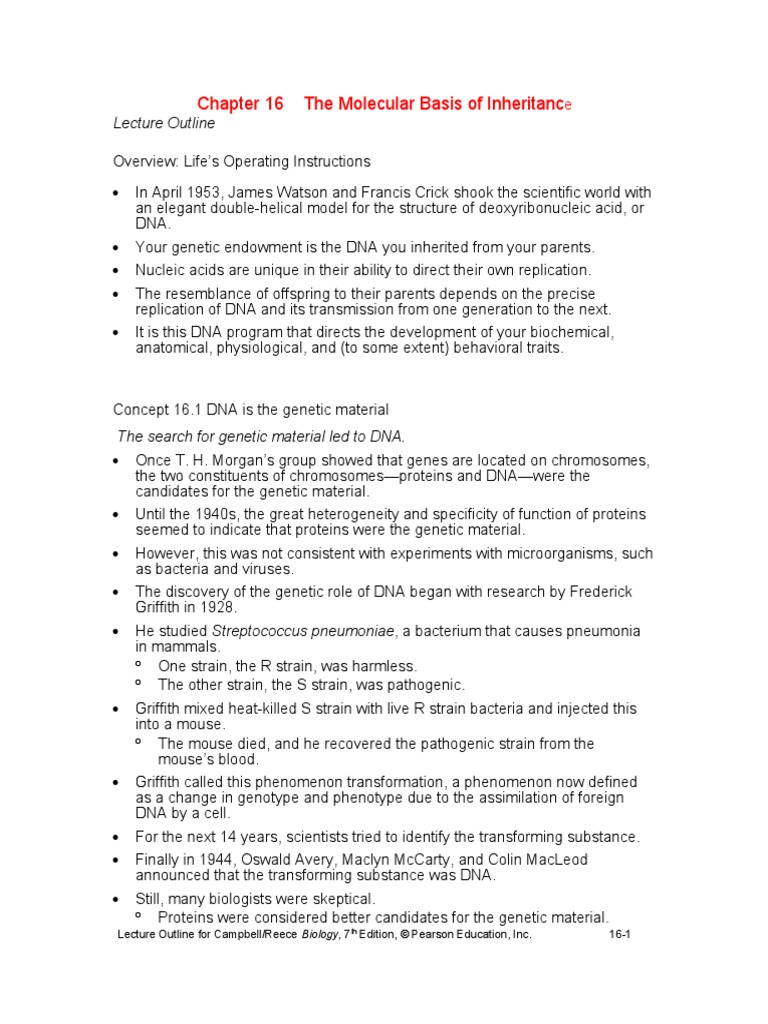 Chapter 16 The Molecular Basis of Inheritance
Lecture Outline

Overview: Life's Operating Instructions

• In April 1953, James Watson and Francis Crick shook the scientific world with an elegant double-helical model for the structure of deoxyribonucleic acid, or DNA.
• Your genetic endowment is the DNA you inherited from your parents.
• Nucleic acids are unique in their ability to direct their own replication.
• The resemblance of offspring to their parents depends on the precise replication of DNA and its transmission from one generation to the next.
• It is this DNA program that directs the development of your biochemical, anatomical, physiological, and (to some extent) behavioral traits.

Concept 16.1 DNA is the genetic material

The search for genetic material led to DNA.

• Once T. H. Morgan's group showed that genes are located on chromosomes, the two constituents of chromosomes—proteins and DNA—were the candidates for the genetic material.
• Until the 1940s, the great heterogeneity and specificity of function of proteins seemed to indicate that proteins were the genetic material.
• However, this was not consistent with experiments with microorganisms, such as bacteria and viruses.
• The discovery of the genetic role of DNA began with research by Frederick Griffith in 1928.
• He studied Streptococcus pneumoniae, a bacterium that causes pneumonia in mammals.
  º One strain, the R strain, was harmless.
  º The other strain, the S strain, was pathogenic.
• Griffith mixed heat-killed S strain with live R strain bacteria and injected this into a mouse.
  º The mouse died, and he recovered the pathogenic strain from the mouse's blood.
• Griffith called this phenomenon transformation, a phenomenon now defined as a change in genotype and phenotype due to the assimilation of foreign DNA by a cell.
• For the next 14 years, scientists tried to identify the transforming substance.
• Finally in 1944, Oswald Avery, Maclyn McCarty, and Colin MacLeod announced that the transforming substance was DNA.
• Still, many biologists were skeptical.
  º Proteins were considered better candidates for the genetic material.

Lecture Outline for Campbell/Reece Biology, 7th Edition, © Pearson Education, Inc. 16-1